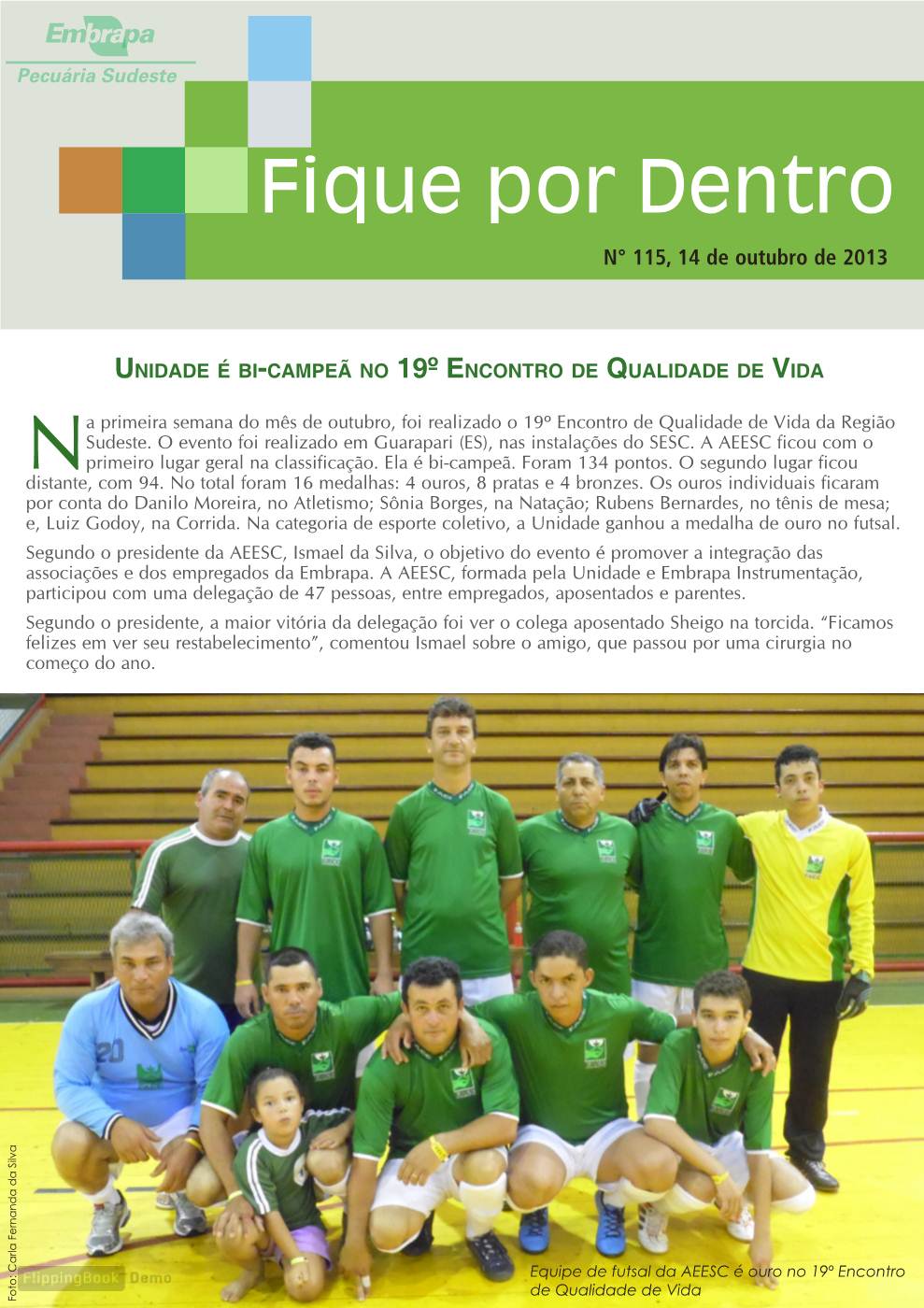 Embrapa
Pecuária Sudeste

Fique por Dentro

N° 115, 14 de outubro de 2013

Unidade é bi-campeã no 19º Encontro de Qualidade de Vida

Na primeira semana do mês de outubro, foi realizado o 19º Encontro de Qualidade de Vida da Região Sudeste. O evento foi realizado em Guarapari (ES), nas instalações do SESC. A AEESC ficou com o primeiro lugar geral na classificação. Ela é bi-campeã. Foram 134 pontos. O segundo lugar ficou distante, com 94. No total foram 16 medalhas: 4 ouros, 8 pratas e 4 bronzes. Os ouros individuais ficaram por conta do Danilo Moreira, no Atletismo; Sônia Borges, na Natação; Rubens Bernardes, no tênis de mesa; e, Luiz Godoy, na Corrida. Na categoria de esporte coletivo, a Unidade ganhou a medalha de ouro no futsal.

Segundo o presidente da AEESC, Ismael da Silva, o objetivo do evento é promover a integração das associações e dos empregados da Embrapa. A AEESC, formada pela Unidade e Embrapa Instrumentação, participou com uma delegação de 47 pessoas, entre empregados, aposentados e parentes.

Segundo o presidente, a maior vitória da delegação foi ver o colega aposentado Sheigo na torcida. "Ficamos felizes em ver seu restabelecimento", comentou Ismael sobre o amigo, que passou por uma cirurgia no começo do ano.

Foto: Carla Fernanda da Silva

Equipe de futsal da AEESC é ouro no 19º Encontro de Qualidade de Vida

FlippingBook Demo